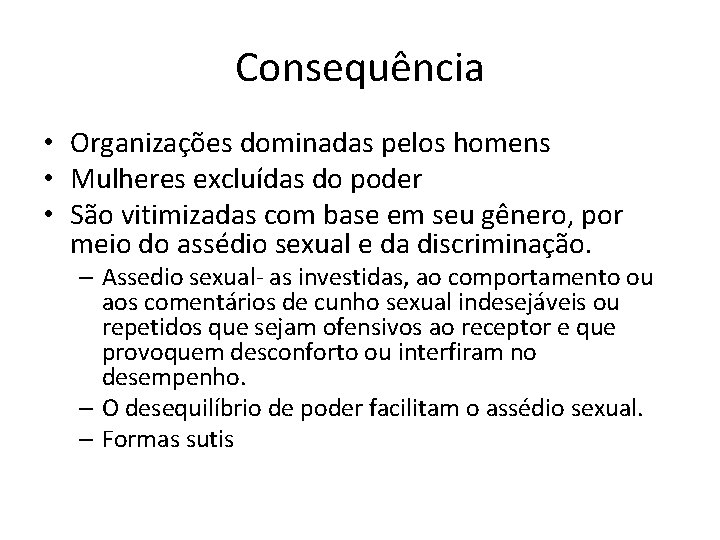 Consequência

• Organizações dominadas pelos homens
• Mulheres excluídas do poder
• São vitimizadas com base em seu gênero, por meio do assédio sexual e da discriminação.
  – Assedio sexual- as investidas, ao comportamento ou aos comentários de cunho sexual indesejáveis ou repetidos que sejam ofensivos ao receptor e que provoquem desconforto ou interfiram no desempenho.
  – O desequilíbrio de poder facilitam o assédio sexual.
  – Formas sutis